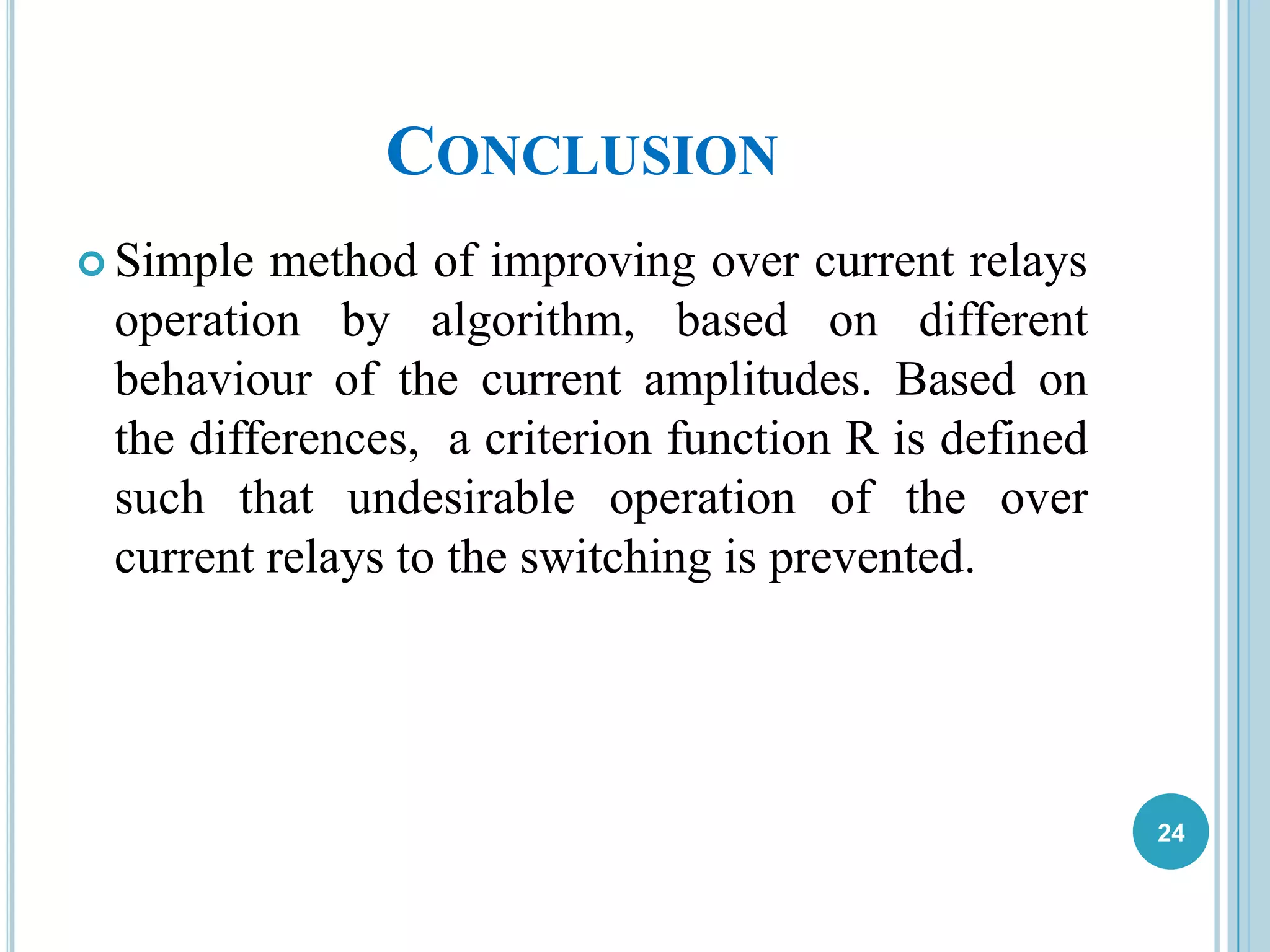 CONCLUSION

Simple method of improving over current relays operation by algorithm, based on different behaviour of the current amplitudes. Based on the differences, a criterion function R is defined such that undesirable operation of the over current relays to the switching is prevented.

24